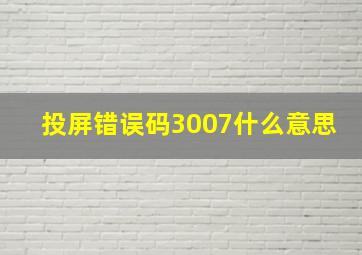 投屏错误码3007什么意思